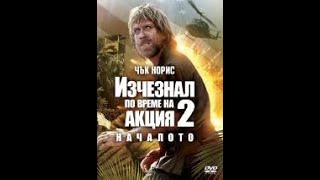 ЧЪК НОРИС

ИЗЧЕЗНАЛ ПО ВРЕМЕ НА АКЦИЯ 2

НАЧАЛОТО

DVD